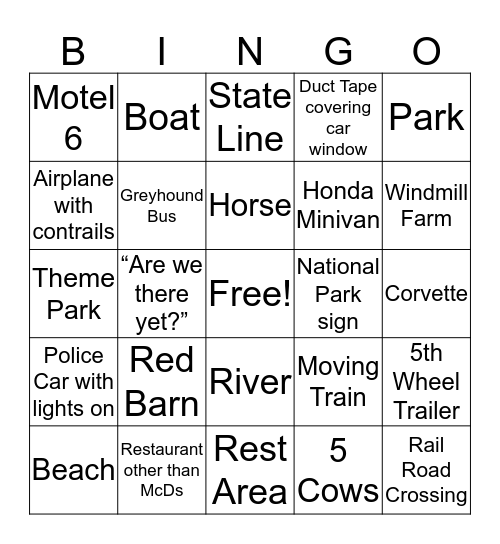 | B | I | N | G | O |
|---|---|---|---|---|
| Motel 6 | Boat | State Line | Duct Tape covering car window | Park |
| Airplane with contrails | Greyhound Bus | Horse | Honda Minivan | Windmill Farm |
| Theme Park | “Are we there yet?” | Free! | National Park sign | Corvette |
| Police Car with lights on | Red Barn | River | Moving Train | 5th Wheel Trailer |
| Beach | Restaurant other than McDs | Rest Area | 5 Cows | Rail Road Crossing |